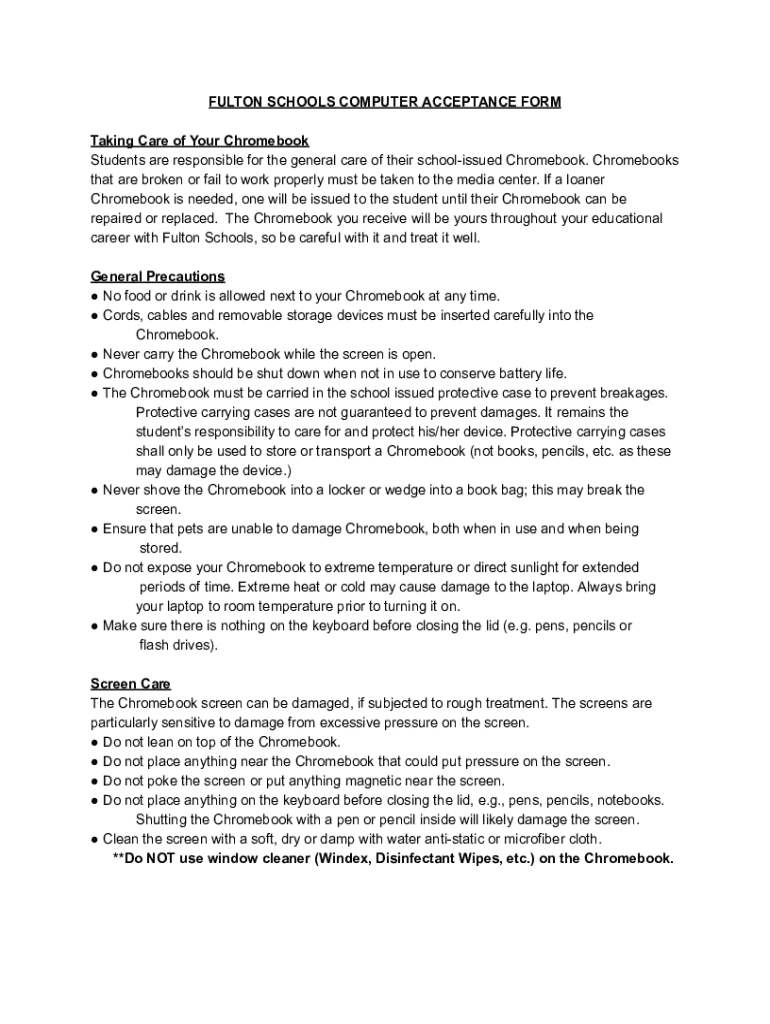 FULTON SCHOOLS COMPUTER ACCEPTANCE FORM

Taking Care of Your Chromebook
Students are responsible for the general care of their school-issued Chromebook. Chromebooks that are broken or fail to work properly must be taken to the media center. If a loaner Chromebook is needed, one will be issued to the student until their Chromebook can be repaired or replaced. The Chromebook you receive will be yours throughout your educational career with Fulton Schools, so be careful with it and treat it well.

General Precautions
● No food or drink is allowed next to your Chromebook at any time.
● Cords, cables and removable storage devices must be inserted carefully into the Chromebook.
● Never carry the Chromebook while the screen is open.
● Chromebooks should be shut down when not in use to conserve battery life.
● The Chromebook must be carried in the school issued protective case to prevent breakages. Protective carrying cases are not guaranteed to prevent damages. It remains the student's responsibility to care for and protect his/her device. Protective carrying cases shall only be used to store or transport a Chromebook (not books, pencils, etc. as these may damage the device.)
● Never shove the Chromebook into a locker or wedge into a book bag; this may break the screen.
● Ensure that pets are unable to damage Chromebook, both when in use and when being stored.
● Do not expose your Chromebook to extreme temperature or direct sunlight for extended periods of time. Extreme heat or cold may cause damage to the laptop. Always bring your laptop to room temperature prior to turning it on.
● Make sure there is nothing on the keyboard before closing the lid (e.g. pens, pencils or flash drives).

Screen Care
The Chromebook screen can be damaged, if subjected to rough treatment. The screens are particularly sensitive to damage from excessive pressure on the screen.
● Do not lean on top of the Chromebook.
● Do not place anything near the Chromebook that could put pressure on the screen.
● Do not poke the screen or put anything magnetic near the screen.
● Do not place anything on the keyboard before closing the lid, e.g., pens, pencils, notebooks. Shutting the Chromebook with a pen or pencil inside will likely damage the screen.
● Clean the screen with a soft, dry or damp with water anti-static or microfiber cloth.
**Do NOT use window cleaner (Windex, Disinfectant Wipes, etc.) on the Chromebook.